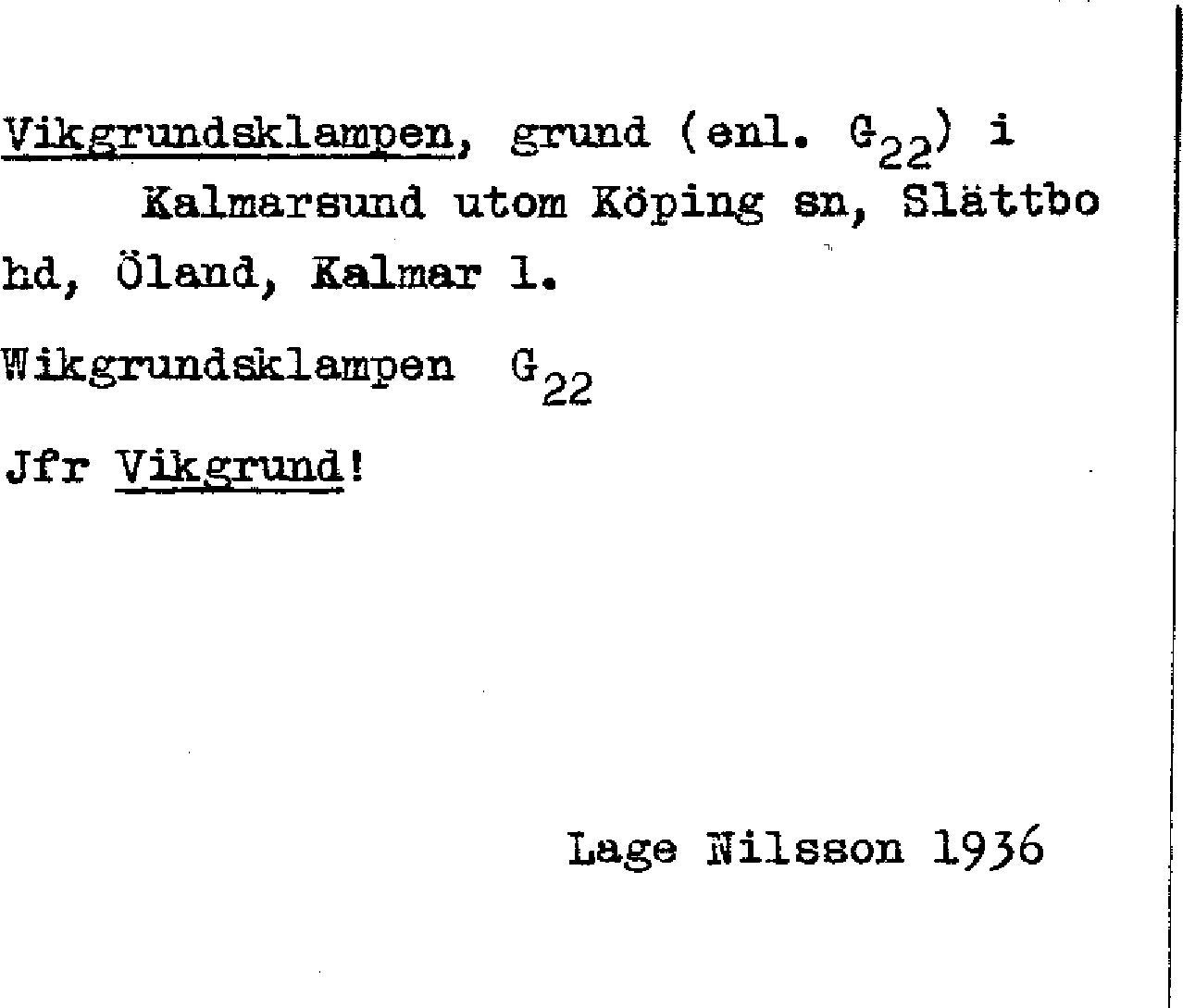 Vikgrundsklampen, grund (enl. $G_{22}$) i Kalmarsund utom Köping sn, Slättbo hd, Öland, Kalmar l.

Wikgrundsklampen $G_{22}$

Jfr Vikgrund!

Lage Nilsson 1936